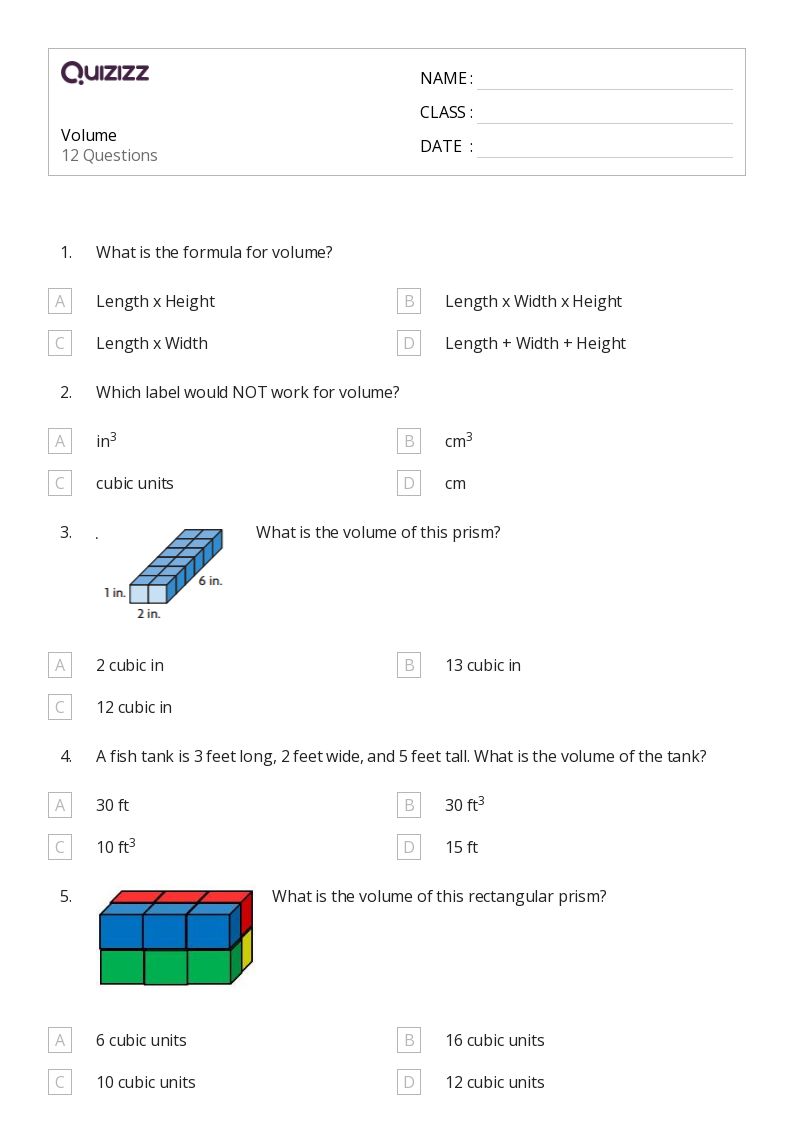 QUIZIZZ

Volume
12 Questions

NAME :
CLASS :
DATE :

1. What is the formula for volume?

A Length x Height
B Length x Width x Height
C Length x Width
D Length + Width + Height

2. Which label would NOT work for volume?

A $in^3$
B $cm^3$
C cubic units
D cm

3. . What is the volume of this prism?

1 in.
2 in.
6 in.

A 2 cubic in
B 13 cubic in
C 12 cubic in

4. A fish tank is 3 feet long, 2 feet wide, and 5 feet tall. What is the volume of the tank?

A 30 ft
B 30 $ft^3$
C 10 $ft^3$
D 15 ft

5. What is the volume of this rectangular prism?

A 6 cubic units
B 16 cubic units
C 10 cubic units
D 12 cubic units